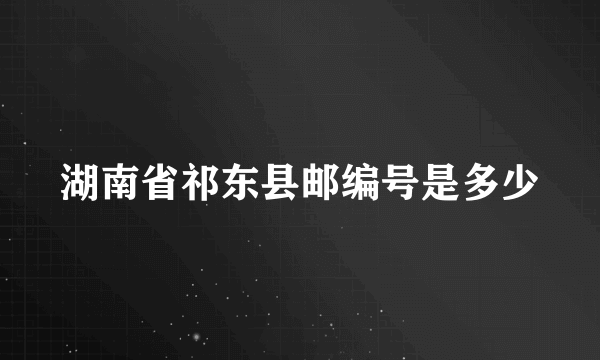 湖南省祁东县邮编号是多少